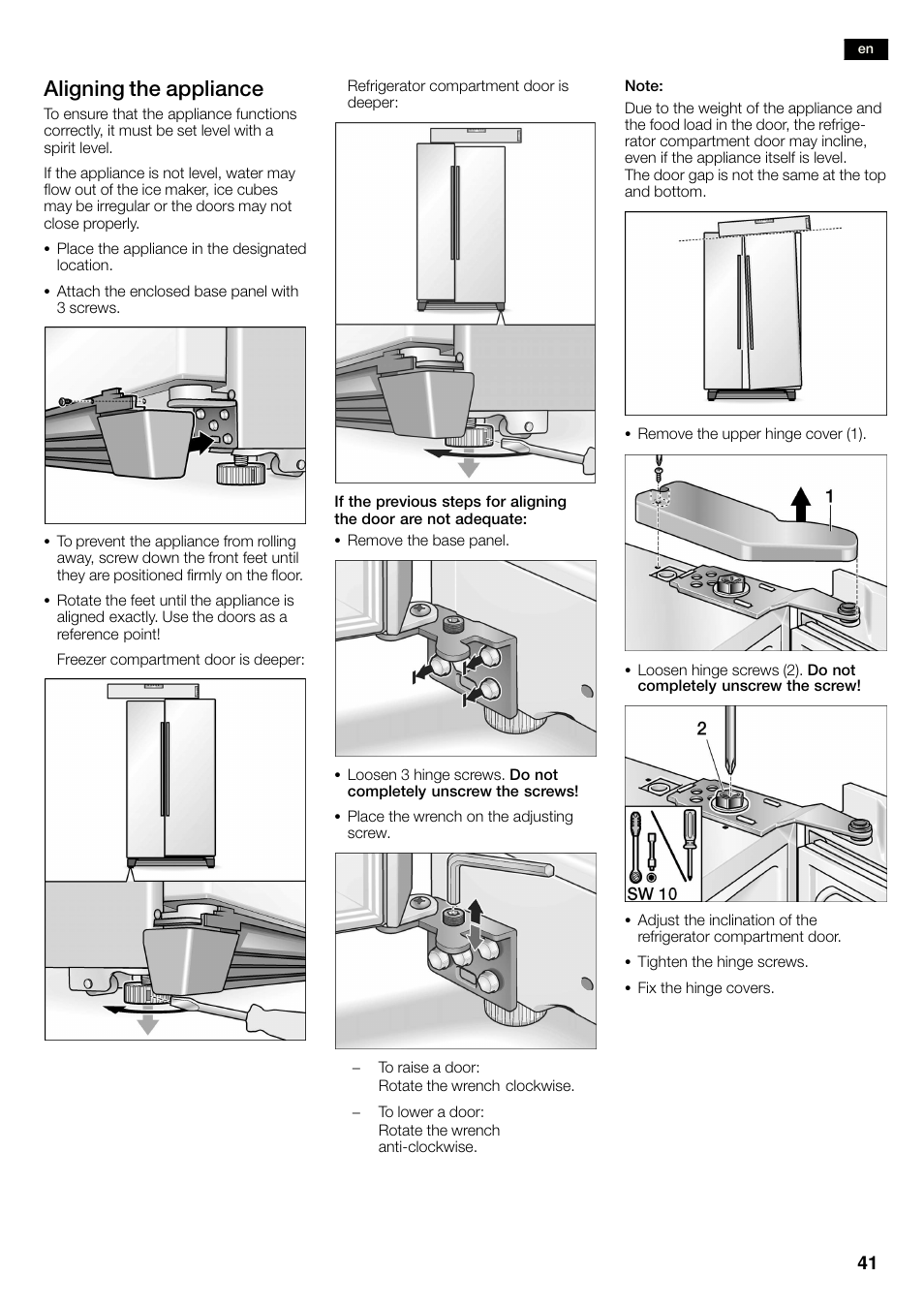 en

Aligning the appliance

To ensure that the appliance functions correctly, it must be set level with a spirit level.

If the appliance is not level, water may flow out of the ice maker, ice cubes may be irregular or the doors may not close properly.

• Place the appliance in the designated location.

• Attach the enclosed base panel with 3 screws.

• To prevent the appliance from rolling away, screw down the front feet until they are positioned firmly on the floor.

• Rotate the feet until the appliance is aligned exactly. Use the doors as a reference point!

Freezer compartment door is deeper:

Refrigerator compartment door is deeper:

If the previous steps for aligning the door are not adequate:

• Remove the base panel.

• Loosen 3 hinge screws. Do not completely unscrew the screws!

• Place the wrench on the adjusting screw.

– To raise a door: Rotate the wrench clockwise.

– To lower a door: Rotate the wrench anti-clockwise.

Note:

Due to the weight of the appliance and the food load in the door, the refrigerator compartment door may incline, even if the appliance itself is level.
The door gap is not the same at the top and bottom.

• Remove the upper hinge cover (1).

1

• Loosen hinge screws (2). Do not completely unscrew the screw!

2

SW 10

• Adjust the inclination of the refrigerator compartment door.

• Tighten the hinge screws.

• Fix the hinge covers.

41